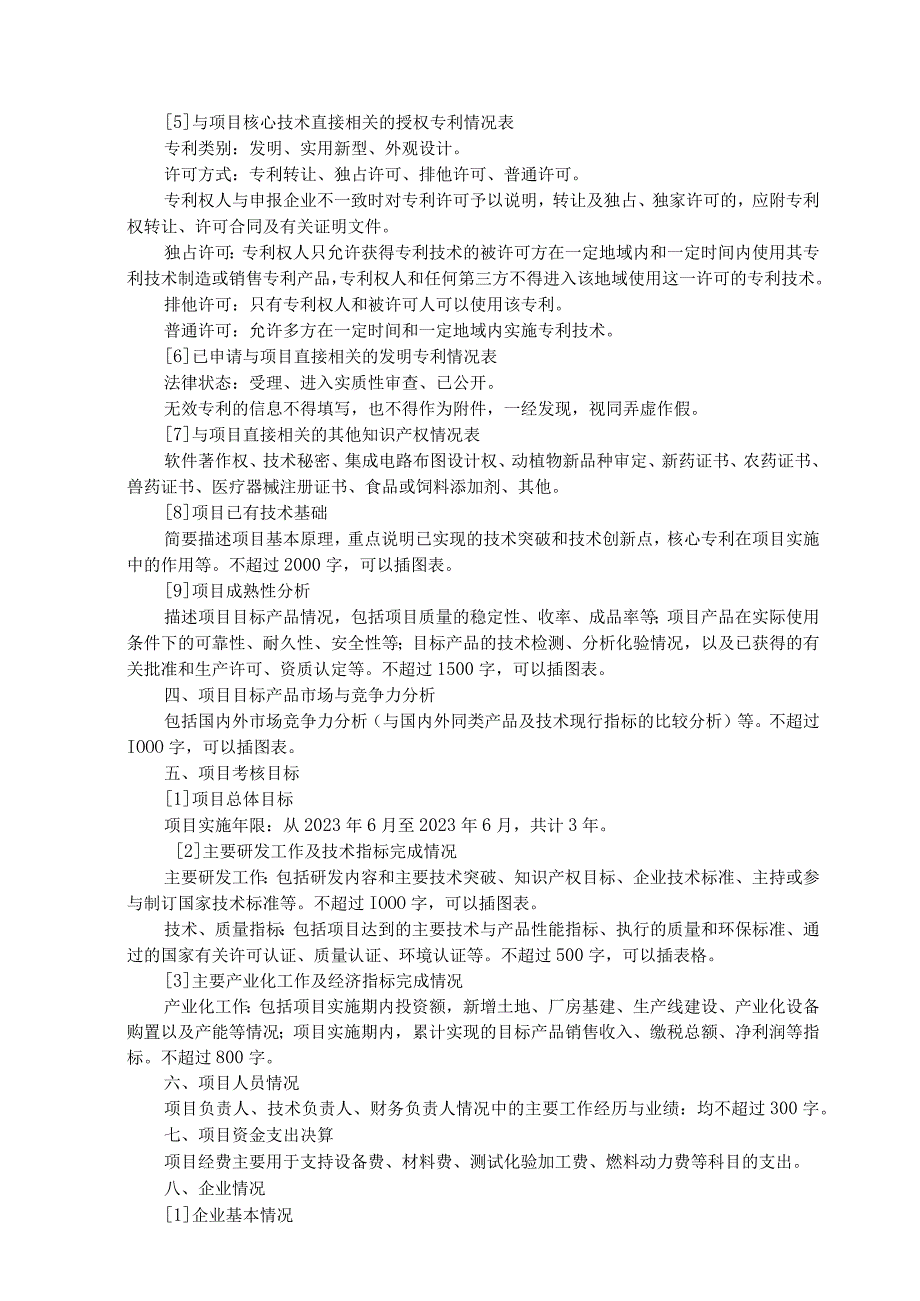 [5]与项目核心技术直接相关的授权专利情况表

专利类别：发明、实用新型、外观设计。

许可方式：专利转让、独占许可、排他许可、普通许可。

专利权人与申报企业不一致时对专利许可予以说明，转让及独占、独家许可的，应附专利权转让、许可合同及有关证明文件。

独占许可：专利权人只允许获得专利技术的被许可方在一定地域内和一定时间内使用其专利技术制造或销售专利产品，专利权人和任何第三方不得进入该地域使用这一许可的专利技术。

排他许可：只有专利权人和被许可人可以使用该专利。

普通许可：允许多方在一定时间和一定地域内实施专利技术。

[6]已申请与项目直接相关的发明专利情况表

法律状态：受理、进入实质性审查、已公开。

无效专利的信息不得填写，也不得作为附件，一经发现，视同弄虚作假。

[7]与项目直接相关的其他知识产权情况表

软件著作权、技术秘密、集成电路布图设计权、动植物新品种审定、新药证书、农药证书、兽药证书、医疗器械注册证书、食品或饲料添加剂、其他。

[8]项目已有技术基础

简要描述项目基本原理，重点说明已实现的技术突破和技术创新点，核心专利在项目实施中的作用等。不超过2000字，可以插图表。

[9]项目成熟性分析

描述项目目标产品情况，包括项目质量的稳定性、收率、成品率等;项目产品在实际使用条件下的可靠性、耐久性、安全性等;目标产品的技术检测、分析化验情况，以及已获得的有关批准和生产许可、资质认定等。不超过1500字，可以插图表。

四、项目目标产品市场与竞争力分析

包括国内外市场竞争力分析（与国内外同类产品及技术现行指标的比较分析）等。不超过I000字，可以插图表。

五、项目考核目标

[1]项目总体目标

项目实施年限：从2023年6月至2023年6月，共计3年。

[2]主要研发工作及技术指标完成情况

主要研发工作:包括研发内容和主要技术突破、知识产权目标、企业技术标准、主持或参与制订国家技术标准等。不超过I000字，可以插图表。

技术、质量指标:包括项目达到的主要技术与产品性能指标、执行的质量和环保标准、通过的国家有关许可认证、质量认证、环境认证等。不超过500字，可以插表格。

[3]主要产业化工作及经济指标完成情况

产业化工作:包括项目实施期内投资额，新增土地、厂房基建、生产线建设、产业化设备购置以及产能等情况;项目实施期内，累计实现的目标产品销售收入、缴税总额、净利润等指标。不超过800字。

六、项目人员情况

项目负责人、技术负责人、财务负责人情况中的主要工作经历与业绩：均不超过300字。

七、项目资金支出决算

项目经费主要用于支持设备费、材料费、测试化验加工费、燃料动力费等科目的支出。

八、企业情况

[1]企业基本情况